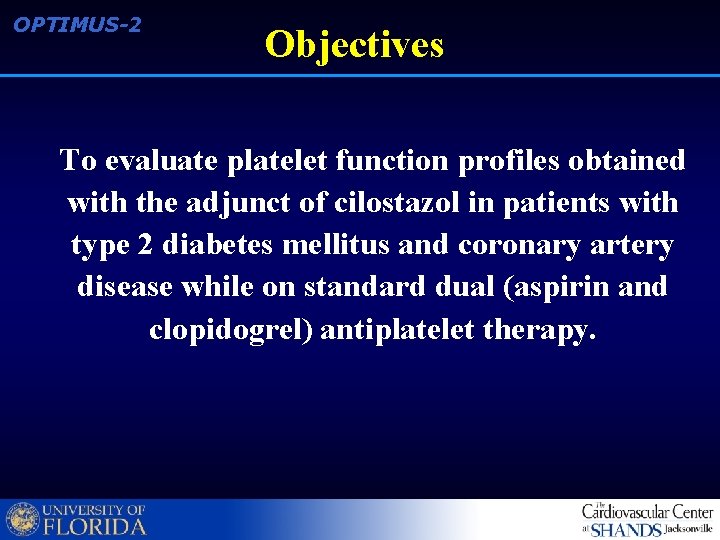 OPTIMUS-2

Objectives

To evaluate platelet function profiles obtained with the adjunct of cilostazol in patients with type 2 diabetes mellitus and coronary artery disease while on standard dual (aspirin and clopidogrel) antiplatelet therapy.

UNIVERSITY OF FLORIDA

The Cardiovascular Center at SHANDS Jacksonville